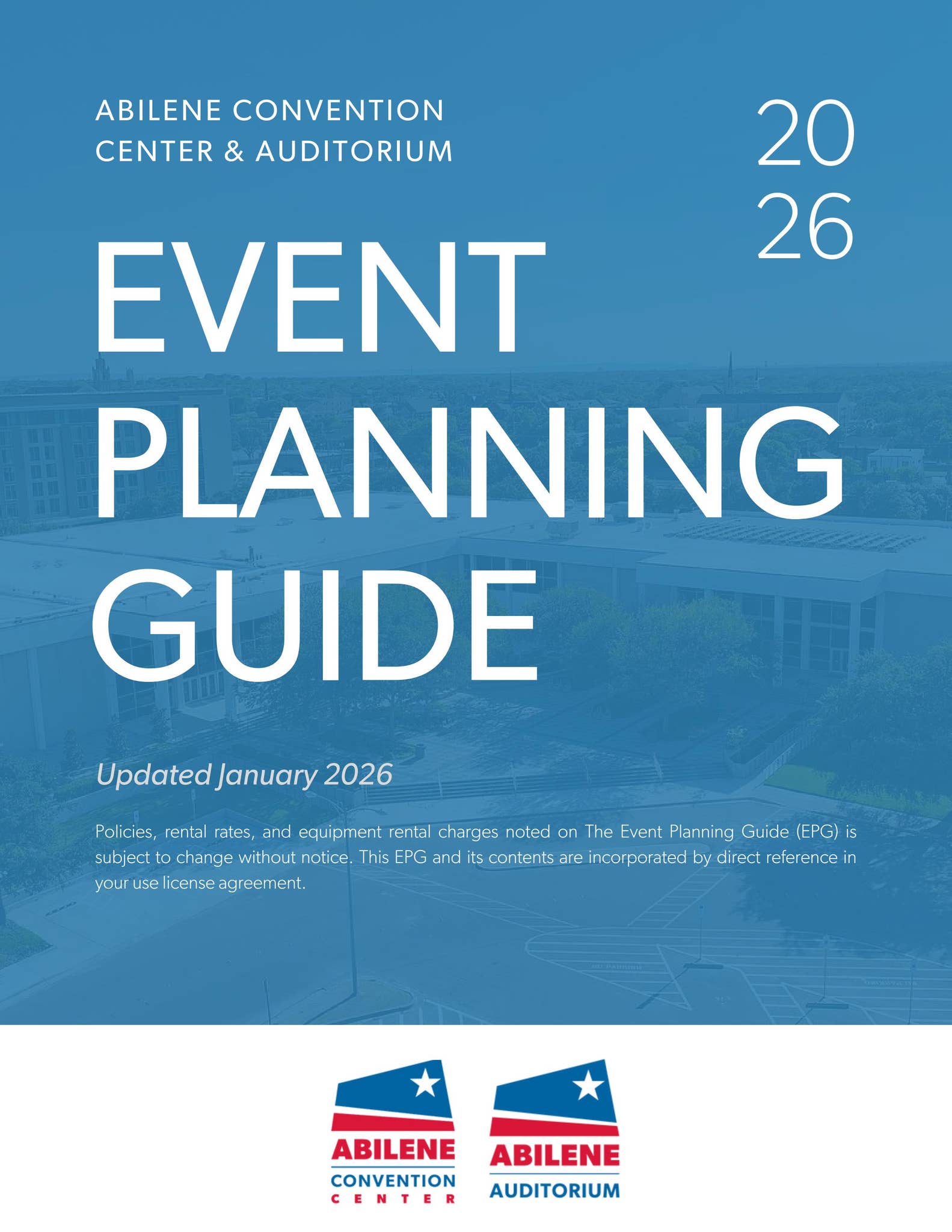 ABILENE CONVENTION CENTER & AUDITORIUM

20
26

EVENT
PLANNING
GUIDE

Updated January 2026

Policies, rental rates, and equipment rental charges noted on The Event Planning Guide (EPG) is subject to change without notice. This EPG and its contents are incorporated by direct reference in your use license agreement.

ABILENE
CONVENTION
CENTER

ABILENE
AUDITORIUM